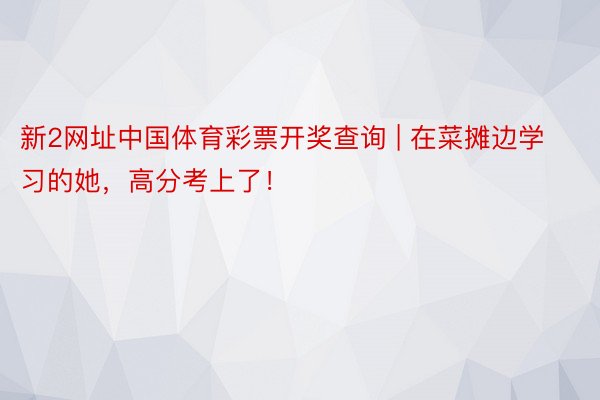 新2网址中国体育彩票开奖查询 | 在菜摊边学习的她，高分考上了！